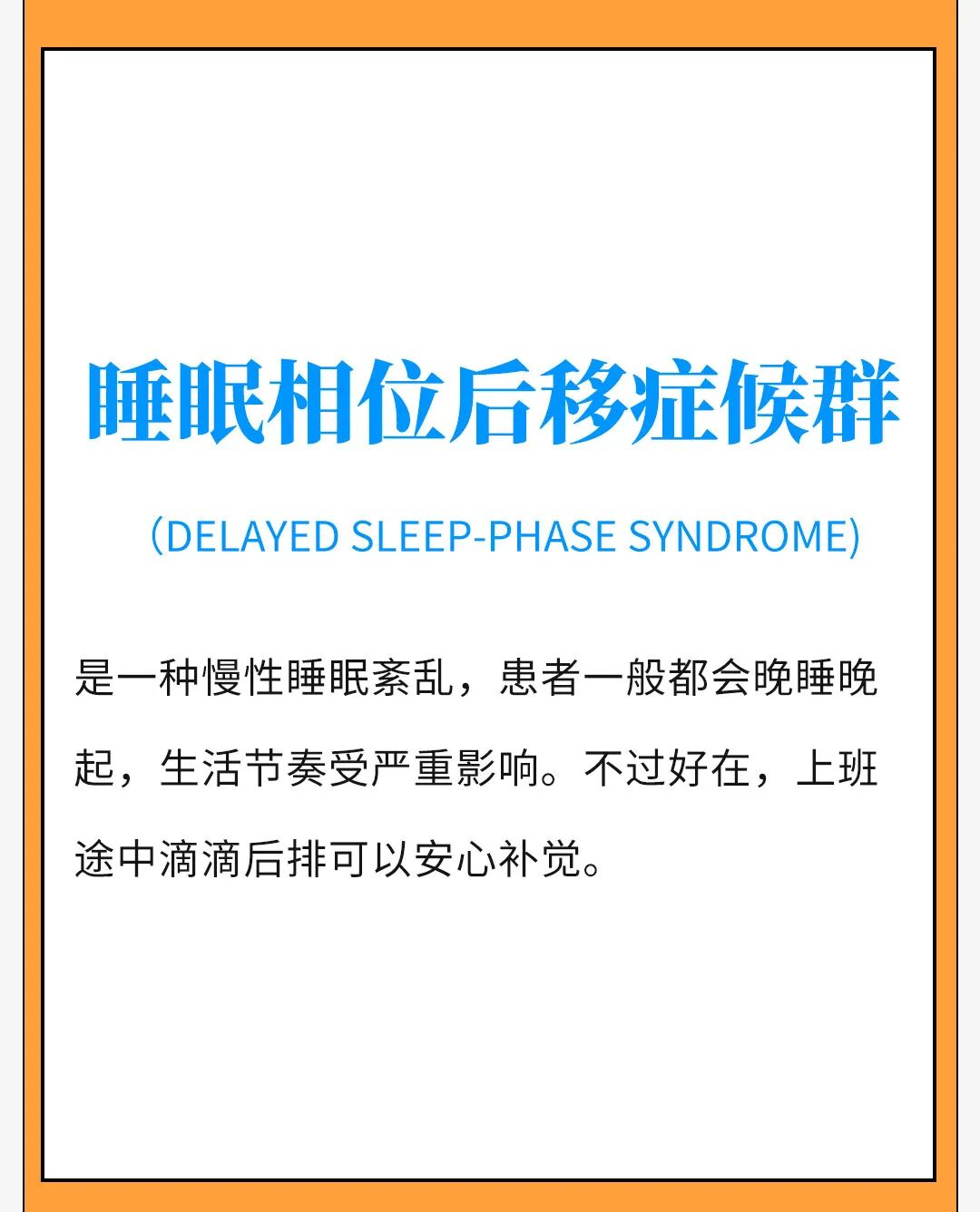 睡眠相位后移症候群

(DELAYED SLEEP-PHASE SYNDROME)

是一种慢性睡眠紊乱，患者一般都会晚睡晚起，生活节奏受严重影响。不过好在，上班途中滴滴后排可以安心补觉。